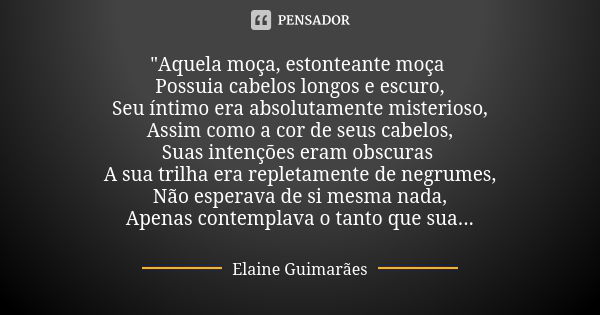 PENSADOR

"Aquela moça, estonteante moça
Possuia cabelos longos e escuro,
Seu íntimo era absolutamente misterioso,
Assim como a cor de seus cabelos,
Suas intenções eram obscuras
A sua trilha era repletamente de negrumes,
Não esperava de si mesma nada,
Apenas contemplava o tanto que sua...

Elaine Guimarães